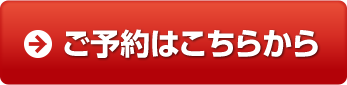 ご予約はこちらから